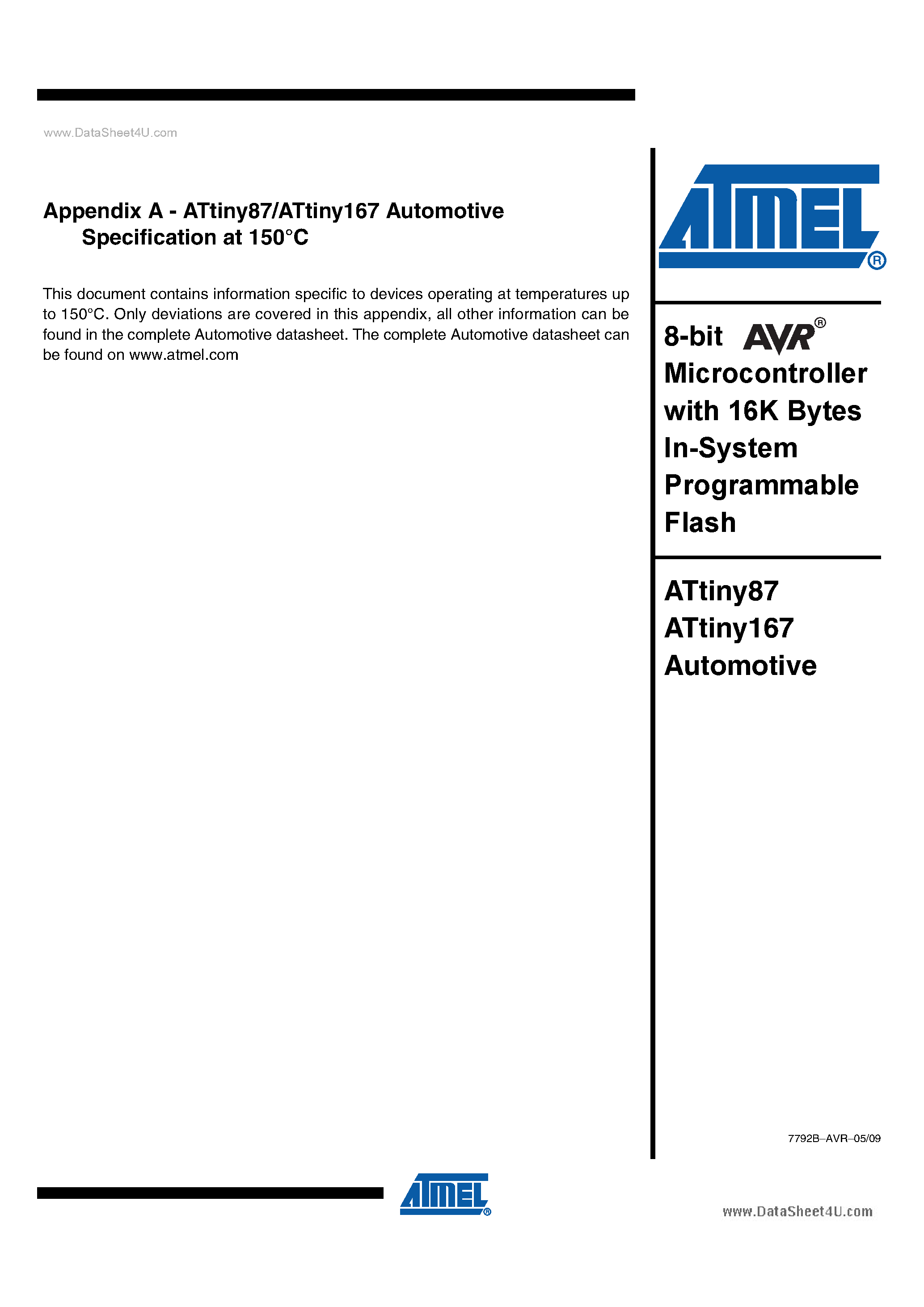 www.DataSheet4U.com

Appendix A - ATtiny87/ATtiny167 Automotive Specification at 150°C

This document contains information specific to devices operating at temperatures up to 150°C. Only deviations are covered in this appendix, all other information can be found in the complete Automotive datasheet. The complete Automotive datasheet can be found on www.atmel.com

ATMEL®

8-bit AVR® Microcontroller with 16K Bytes In-System Programmable Flash

ATtiny87
ATtiny167
Automotive

7792B–AVR–05/09

ATMEL®

www.DataSheet4U.com